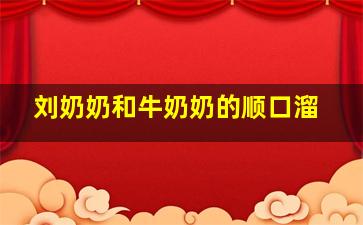 刘奶奶和牛奶奶的顺口溜